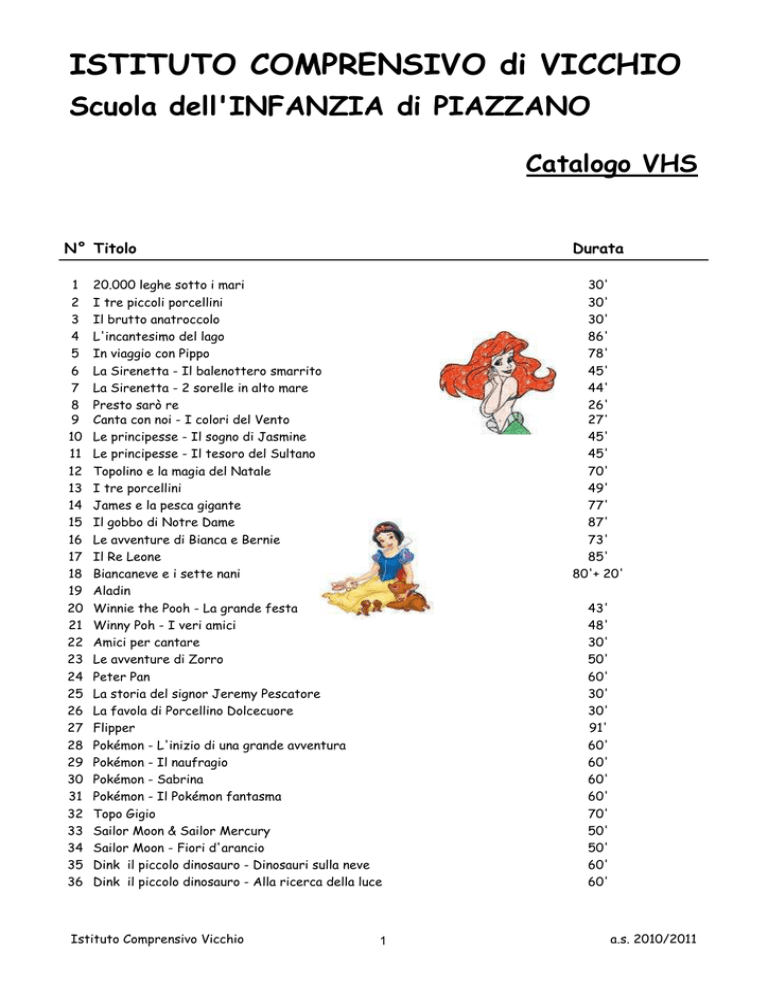 ISTITUTO COMPRENSIVO di VICCHIO
Scuola dell'INFANZIA di PIAZZANO

Catalogo VHS

| N° | Titolo | Durata |
|---|---|---|
| 1 | 20.000 leghe sotto i mari | 30' |
| 2 | I tre piccoli porcellini | 30' |
| 3 | Il brutto anatroccolo | 30' |
| 4 | L'incantesimo del lago | 86' |
| 5 | In viaggio con Pippo | 78' |
| 6 | La Sirenetta - Il balenottero smarrito | 45' |
| 7 | La Sirenetta - 2 sorelle in alto mare | 44' |
| 8 | Presto sarò re | 26' |
| 9 | Canta con noi - I colori del Vento | 27' |
| 10 | Le principesse - Il sogno di Jasmine | 45' |
| 11 | Le principesse - Il tesoro del Sultano | 45' |
| 12 | Topolino e la magia del Natale | 70' |
| 13 | I tre porcellini | 49' |
| 14 | James e la pesca gigante | 77' |
| 15 | Il gobbo di Notre Dame | 87' |
| 16 | Le avventure di Bianca e Bernie | 73' |
| 17 | Il Re Leone | 85' |
| 18 | Biancaneve e i sette nani | 80'+ 20' |
| 19 | Aladin | |
| 20 | Winnie the Pooh - La grande festa | 43' |
| 21 | Winny Poh - I veri amici | 48' |
| 22 | Amici per cantare | 30' |
| 23 | Le avventure di Zorro | 50' |
| 24 | Peter Pan | 60' |
| 25 | La storia del signor Jeremy Pescatore | 30' |
| 26 | La favola di Porcellino Dolcecuore | 30' |
| 27 | Flipper | 91' |
| 28 | Pokémon - L'inizio di una grande avventura | 60' |
| 29 | Pokémon - Il naufragio | 60' |
| 30 | Pokémon - Sabrina | 60' |
| 31 | Pokémon - Il Pokémon fantasma | 60' |
| 32 | Topo Gigio | 70' |
| 33 | Sailor Moon & Sailor Mercury | 50' |
| 34 | Sailor Moon - Fiori d'arancio | 50' |
| 35 | Dink il piccolo dinosauro - Dinosauri sulla neve | 60' |
| 36 | Dink il piccolo dinosauro - Alla ricerca della luce | 60' |

Istituto Comprensivo Vicchio 1 a.s. 2010/2011